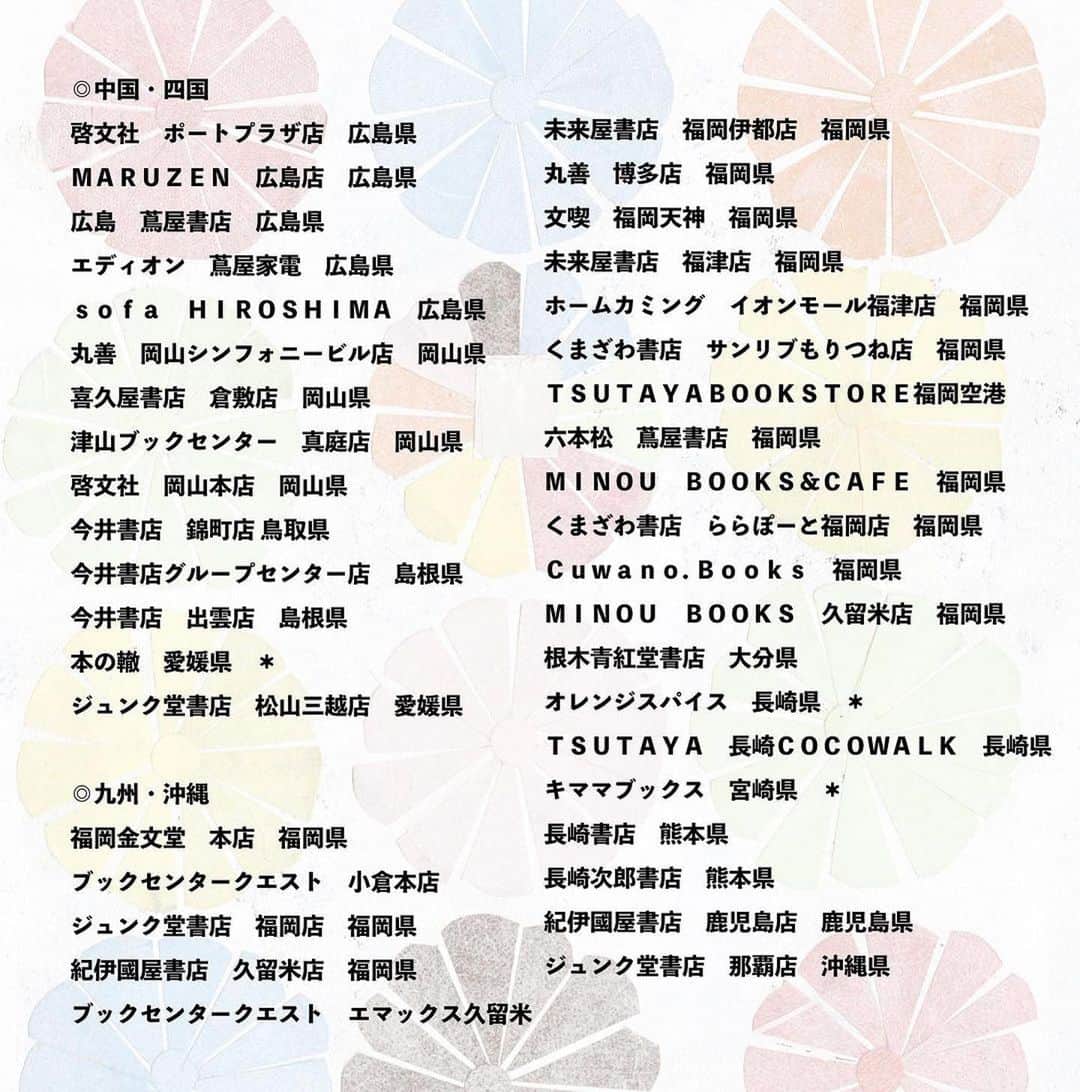 ◎中国・四国
啓文社　ポートプラザ店　広島県
MARUZEN　広島店　広島県
広島　蔦屋書店　広島県
エディオン　蔦屋家電　広島県
sofa　HIROSHIMA　広島県
丸善　岡山シンフォニービル店　岡山県
喜久屋書店　倉敷店　岡山県
津山ブックセンター　真庭店　岡山県
啓文社　岡山本店　岡山県
今井書店　錦町店 鳥取県
今井書店グループセンター店　島根県
今井書店　出雲店　島根県
本の轍　愛媛県　＊
ジュンク堂書店　松山三越店　愛媛県

◎九州・沖縄
福岡金文堂　本店　福岡県
ブックセンタークエスト　小倉本店
ジュンク堂書店　福岡店　福岡県
紀伊國屋書店　久留米店　福岡県
ブックセンタークエスト　エマックス久留米

未来屋書店　福岡伊都店　福岡県
丸善　博多店　福岡県
文喫　福岡天神　福岡県
未来屋書店　福津店　福岡県
ホームカミング　イオンモール福津店　福岡県
くまざわ書店　サンリブもりつね店　福岡県
TSUTAYABOOKSTORE福岡空港
六本松　蔦屋書店　福岡県
MINOU　BOOKS&CAFE　福岡県
くまざわ書店　ららぽーと福岡店　福岡県
Cuwano.Books　福岡県
MINOU　BOOKS　久留米店　福岡県
根木青紅堂書店　大分県
オレンジスパイス　長崎県　＊
TSUTAYA　長崎COCOWALK　長崎県
キママブックス　宮崎県　＊
長崎書店　熊本県
長崎次郎書店　熊本県
紀伊國屋書店　鹿児島店　鹿児島県
ジュンク堂書店　那覇店　沖縄県